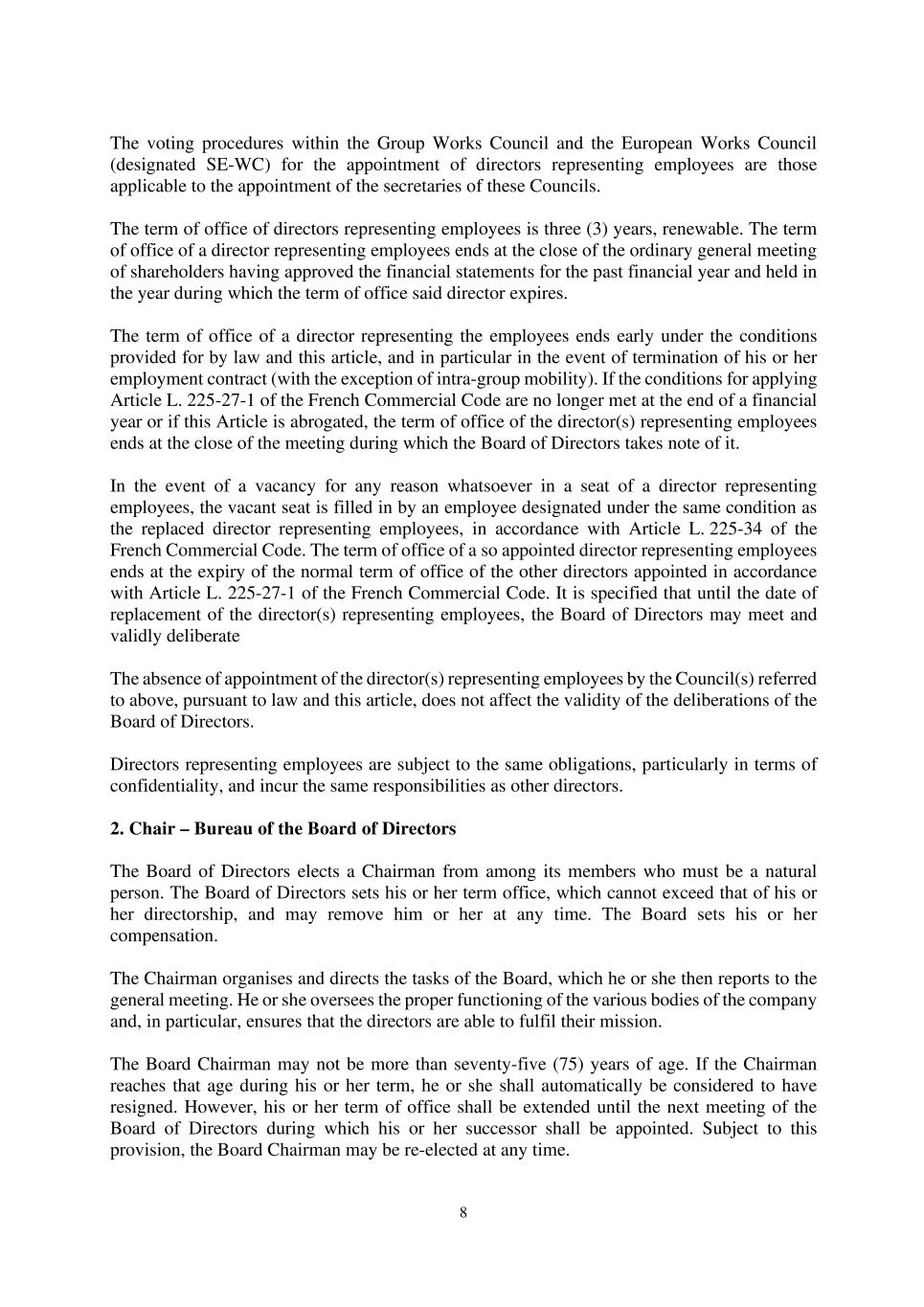 The voting procedures within the Group Works Council and the European Works Council (designated SE-WC) for the appointment of directors representing employees are those applicable to the appointment of the secretaries of these Councils.

The term of office of directors representing employees is three (3) years, renewable. The term of office of a director representing employees ends at the close of the ordinary general meeting of shareholders having approved the financial statements for the past financial year and held in the year during which the term of office said director expires.

The term of office of a director representing the employees ends early under the conditions provided for by law and this article, and in particular in the event of termination of his or her employment contract (with the exception of intra-group mobility). If the conditions for applying Article L. 225-27-1 of the French Commercial Code are no longer met at the end of a financial year or if this Article is abrogated, the term of office of the director(s) representing employees ends at the close of the meeting during which the Board of Directors takes note of it.

In the event of a vacancy for any reason whatsoever in a seat of a director representing employees, the vacant seat is filled in by an employee designated under the same condition as the replaced director representing employees, in accordance with Article L. 225-34 of the French Commercial Code. The term of office of a so appointed director representing employees ends at the expiry of the normal term of office of the other directors appointed in accordance with Article L. 225-27-1 of the French Commercial Code. It is specified that until the date of replacement of the director(s) representing employees, the Board of Directors may meet and validly deliberate

The absence of appointment of the director(s) representing employees by the Council(s) referred to above, pursuant to law and this article, does not affect the validity of the deliberations of the Board of Directors.

Directors representing employees are subject to the same obligations, particularly in terms of confidentiality, and incur the same responsibilities as other directors.

2. Chair – Bureau of the Board of Directors

The Board of Directors elects a Chairman from among its members who must be a natural person. The Board of Directors sets his or her term office, which cannot exceed that of his or her directorship, and may remove him or her at any time. The Board sets his or her compensation.

The Chairman organises and directs the tasks of the Board, which he or she then reports to the general meeting. He or she oversees the proper functioning of the various bodies of the company and, in particular, ensures that the directors are able to fulfil their mission.

The Board Chairman may not be more than seventy-five (75) years of age. If the Chairman reaches that age during his or her term, he or she shall automatically be considered to have resigned. However, his or her term of office shall be extended until the next meeting of the Board of Directors during which his or her successor shall be appointed. Subject to this provision, the Board Chairman may be re-elected at any time.

8